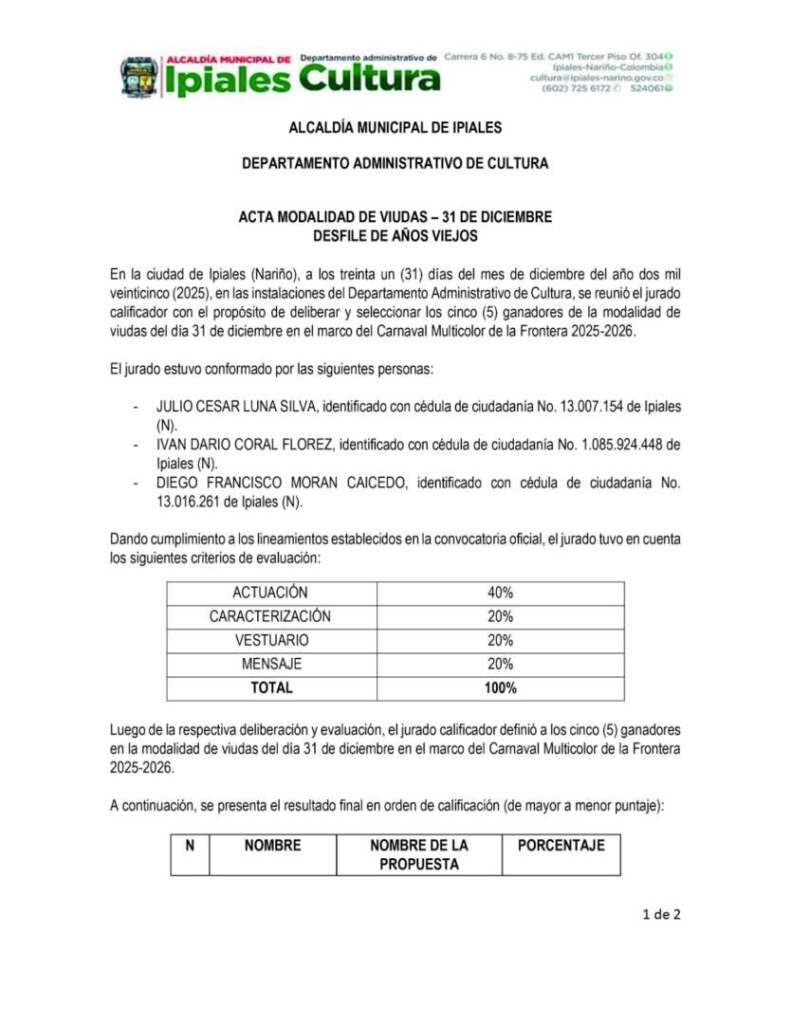 ALCALDÍA MUNICIPAL DE Ipiales Departamento administrativo de Cultura

Carrera 6 No. 8-75 Ed. CAM1 Tercer Piso Of. 304
Ipiales-Nariño-Colombia
cultura@ipiales-narino.gov.co
(602) 725 6172 524061

ALCALDÍA MUNICIPAL DE IPIALES

DEPARTAMENTO ADMINISTRATIVO DE CULTURA

ACTA MODALIDAD DE VIUDAS – 31 DE DICIEMBRE
DESFILE DE AÑOS VIEJOS

En la ciudad de Ipiales (Nariño), a los treinta un (31) días del mes de diciembre del año dos mil veinticinco (2025), en las instalaciones del Departamento Administrativo de Cultura, se reunió el jurado calificador con el propósito de deliberar y seleccionar los cinco (5) ganadores de la modalidad de viudas del día 31 de diciembre en el marco del Carnaval Multicolor de la Frontera 2025-2026.

El jurado estuvo conformado por las siguientes personas:

- JULIO CESAR LUNA SILVA, identificado con cédula de ciudadanía No. 13.007.154 de Ipiales (N).
- IVAN DARIO CORAL FLOREZ, identificado con cédula de ciudadanía No. 1.085.924.448 de Ipiales (N).
- DIEGO FRANCISCO MORAN CAICEDO, identificado con cédula de ciudadanía No. 13.016.261 de Ipiales (N).

Dando cumplimiento a los lineamientos establecidos en la convocatoria oficial, el jurado tuvo en cuenta los siguientes criterios de evaluación:

| ACTUACIÓN | 40% |
|---|---|
| CARACTERIZACIÓN | 20% |
| VESTUARIO | 20% |
| MENSAJE | 20% |
| TOTAL | 100% |

Luego de la respectiva deliberación y evaluación, el jurado calificador definió a los cinco (5) ganadores en la modalidad de viudas del día 31 de diciembre en el marco del Carnaval Multicolor de la Frontera 2025-2026.

A continuación, se presenta el resultado final en orden de calificación (de mayor a menor puntaje):

| N | NOMBRE | NOMBRE DE LA PROPUESTA | PORCENTAJE |
|---|---|---|---|

1 de 2